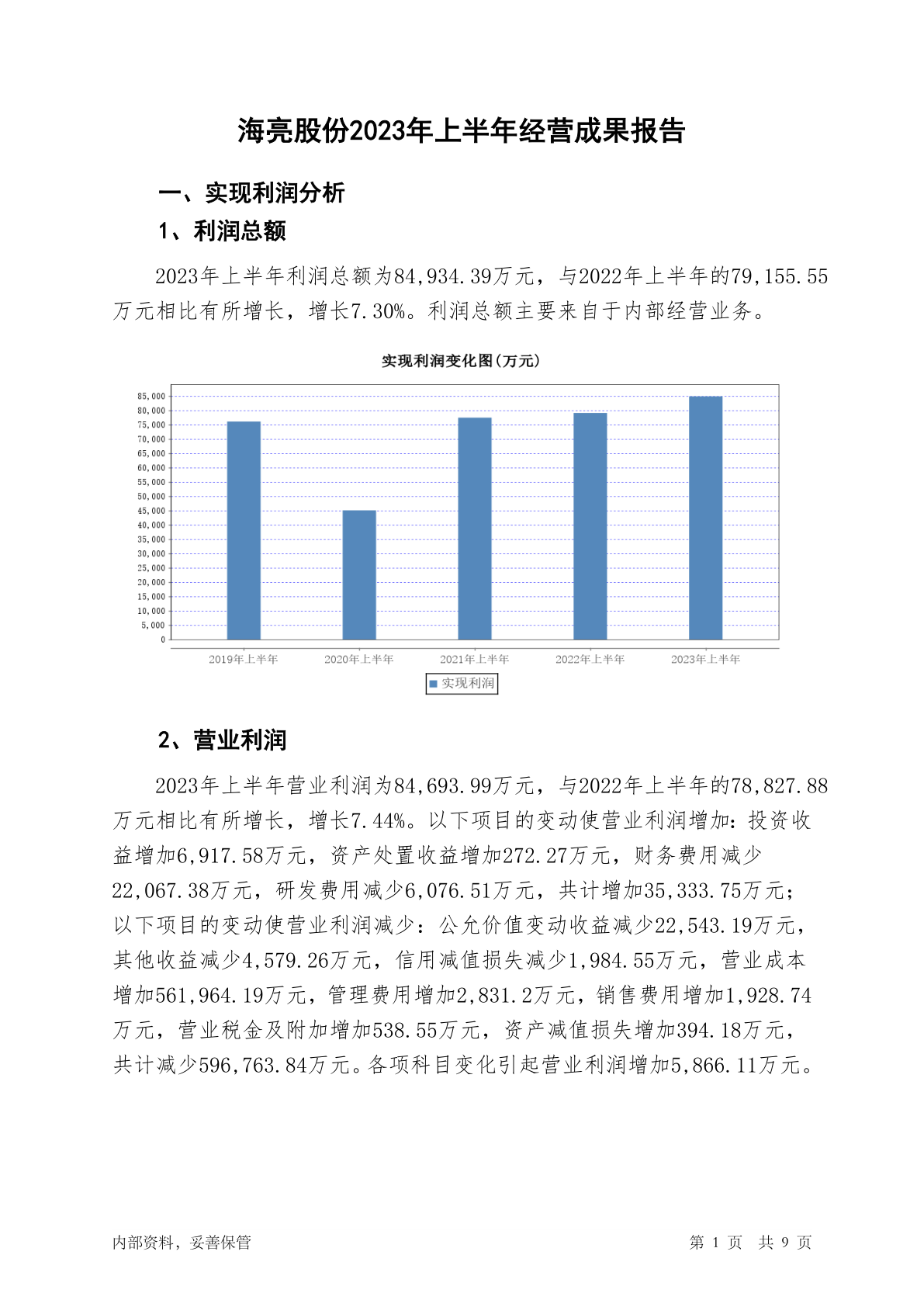 海亮股份2023年上半年经营成果报告

一、实现利润分析

1、利润总额

2023年上半年利润总额为84,934.39万元，与2022年上半年的79,155.55万元相比有所增长，增长7.30%。利润总额主要来自于内部经营业务。

实现利润变化图(万元)

85,000
80,000
75,000
70,000
65,000
60,000
55,000
50,000
45,000
40,000
35,000
30,000
25,000
20,000
15,000
10,000
5,000
0

2019年上半年
2020年上半年
2021年上半年
2022年上半年
2023年上半年

实现利润

2、营业利润

2023年上半年营业利润为84,693.99万元，与2022年上半年的78,827.88万元相比有所增长，增长7.44%。以下项目的变动使营业利润增加：投资收益增加6,917.58万元，资产处置收益增加272.27万元，财务费用减少22,067.38万元，研发费用减少6,076.51万元，共计增加35,333.75万元；以下项目的变动使营业利润减少：公允价值变动收益减少22,543.19万元，其他收益减少4,579.26万元，信用减值损失减少1,984.55万元，营业成本增加561,964.19万元，管理费用增加2,831.2万元，销售费用增加1,928.74万元，营业税金及附加增加538.55万元，资产减值损失增加394.18万元，共计减少596,763.84万元。各项科目变化引起营业利润增加5,866.11万元。

内部资料，妥善保管

第 1 页 共 9 页